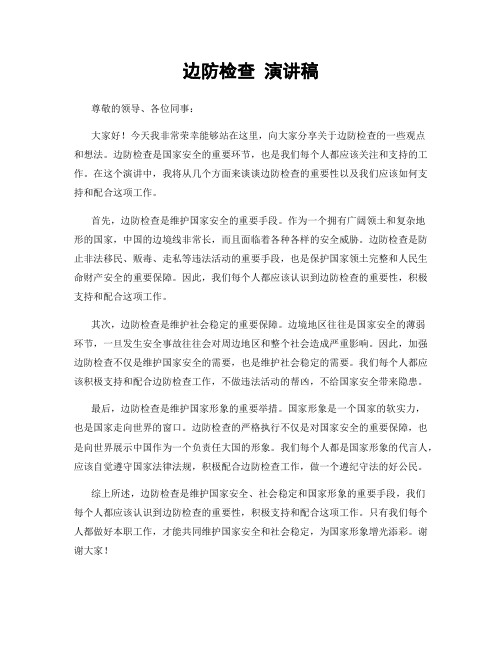 边防检查 演讲稿

尊敬的领导、各位同事：

大家好！今天我非常荣幸能够站在这里，向大家分享关于边防检查的一些观点和想法。边防检查是国家安全的重要环节，也是我们每个人都应该关注和支持的工作。在这个演讲中，我将从几个方面来谈谈边防检查的重要性以及我们应该如何支持和配合这项工作。

首先，边防检查是维护国家安全的重要手段。作为一个拥有广阔领土和复杂地形的国家，中国的边境线非常长，而且面临着各种各样的安全威胁。边防检查是防止非法移民、贩毒、走私等违法活动的重要手段，也是保护国家领土完整和人民生命财产安全的重要保障。因此，我们每个人都应该认识到边防检查的重要性，积极支持和配合这项工作。

其次，边防检查是维护社会稳定的重要保障。边境地区往往是国家安全的薄弱环节，一旦发生安全事故往往会对周边地区和整个社会造成严重影响。因此，加强边防检查不仅是维护国家安全的需要，也是维护社会稳定的需要。我们每个人都应该积极支持和配合边防检查工作，不做违法活动的帮凶，不给国家安全带来隐患。

最后，边防检查是维护国家形象的重要举措。国家形象是一个国家的软实力，也是国家走向世界的窗口。边防检查的严格执行不仅是对国家安全的重要保障，也是向世界展示中国作为一个负责任大国的形象。我们每个人都是国家形象的代言人，应该自觉遵守国家法律法规，积极配合边防检查工作，做一个遵纪守法的好公民。

综上所述，边防检查是维护国家安全、社会稳定和国家形象的重要手段，我们每个人都应该认识到边防检查的重要性，积极支持和配合这项工作。只有我们每个人都做好本职工作，才能共同维护国家安全和社会稳定，为国家形象增光添彩。谢谢大家！